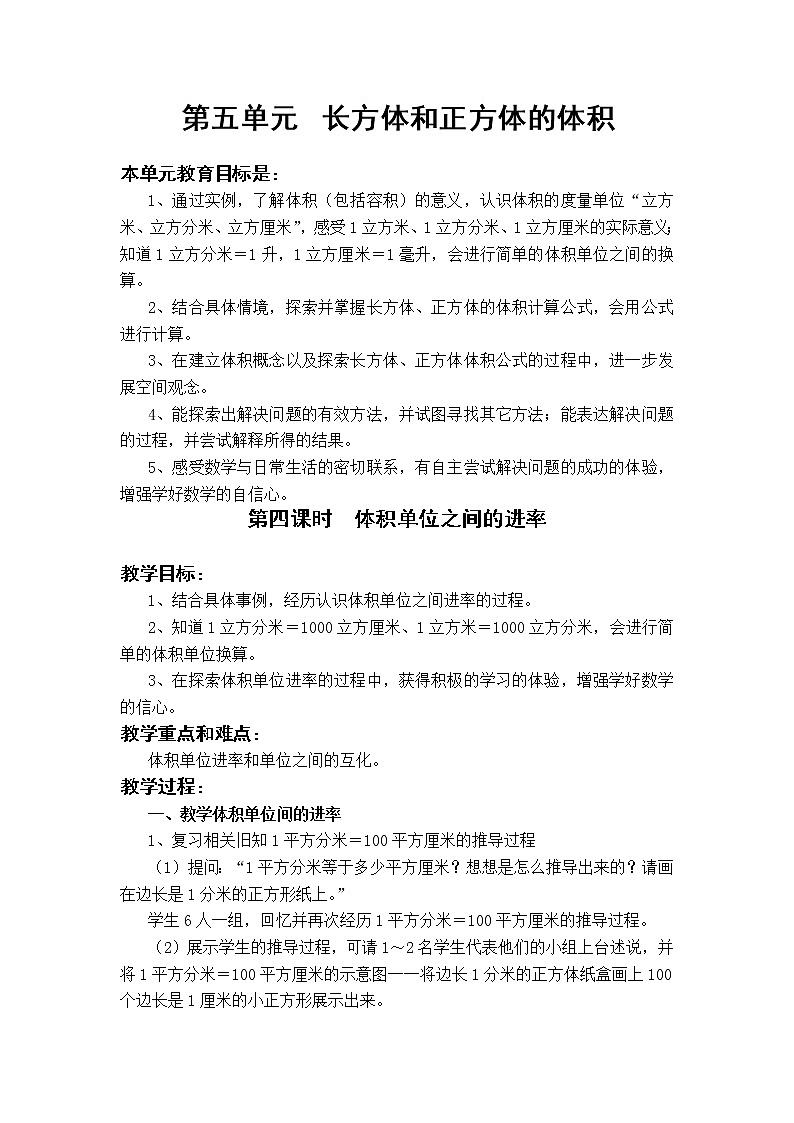 第五单元 长方体和正方体的体积

本单元教育目标是：

1、通过实例，了解体积（包括容积）的意义，认识体积的度量单位“立方米、立方分米、立方厘米”，感受1立方米、1立方分米、1立方厘米的实际意义；知道1立方分米＝1升，1立方厘米＝1毫升，会进行简单的体积单位之间的换算。

2、结合具体情境，探索并掌握长方体、正方体的体积计算公式，会用公式进行计算。

3、在建立体积概念以及探索长方体、正方体体积公式的过程中，进一步发展空间观念。

4、能探索出解决问题的有效方法，并试图寻找其它方法；能表达解决问题的过程，并尝试解释所得的结果。

5、感受数学与日常生活的密切联系，有自主尝试解决问题的成功的体验，增强学好数学的自信心。

第四课时 体积单位之间的进率

教学目标：

1、结合具体事例，经历认识体积单位之间进率的过程。

2、知道1立方分米＝1000立方厘米、1立方米＝1000立方分米，会进行简单的体积单位换算。

3、在探索体积单位进率的过程中，获得积极的学习的体验，增强学好数学的信心。

教学重点和难点：

体积单位进率和单位之间的互化。

教学过程：

一、教学体积单位间的进率

1、复习相关旧知1平方分米＝100平方厘米的推导过程

（1）提问：“1平方分米等于多少平方厘米？想想是怎么推导出来的？请画在边长是1分米的正方形纸上。”

学生6人一组，回忆并再次经历1平方分米＝100平方厘米的推导过程。

（2）展示学生的推导过程，可请1～2名学生代表他们的小组上台述说，并将1平方分米＝100平方厘米的示意图——将边长1分米的正方体纸盒画上100个边长是1厘米的小正方形展示出来。